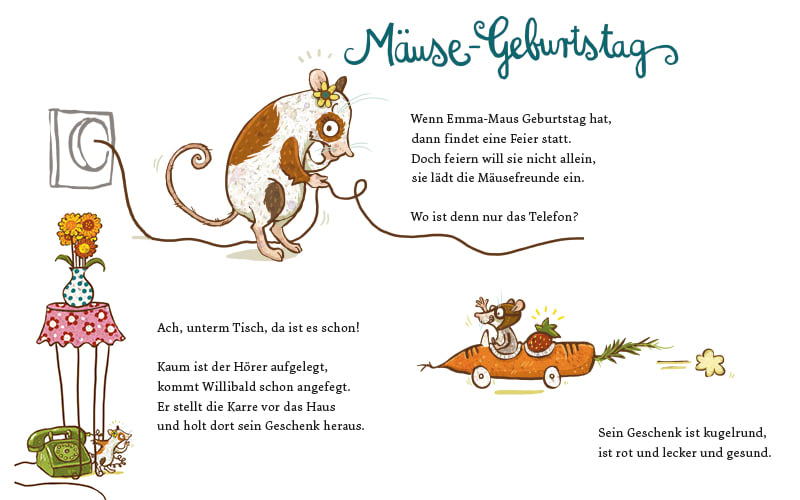 Mäuse-Geburtstag

Wenn Emma-Maus Geburtstag hat,
dann findet eine Feier statt.
Doch feiern will sie nicht allein,
sie lädt die Mäusefreunde ein.

Wo ist denn nur das Telefon?

Ach, unterm Tisch, da ist es schon!

Kaum ist der Hörer aufgelegt,
kommt Willibald schon angefegt.
Er stellt die Karre vor das Haus
und holt dort sein Geschenk heraus.

Sein Geschenk ist kugelrund,
ist rot und lecker und gesund.